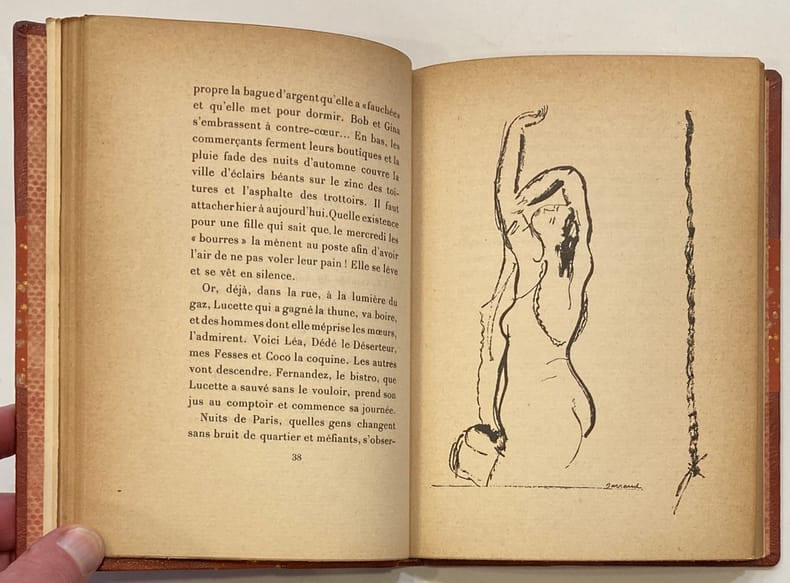 propre la bague d'argent qu'elle a «fauchée» et qu'elle met pour dormir. Bob et Gina s'embrassent à contre-cœur... En bas, les commerçants ferment leurs boutiques et la pluie fade des nuits d'automne couvre la ville d'éclairs béants sur le zinc des toitures et l'asphalte des trottoirs. Il faut attacher hier à aujourd'hui. Quelle existence pour une fille qui sait que, le mercredi les « bourres » la mènent au poste afin d'avoir l'air de ne pas voler leur pain ! Elle se lève et se vêt en silence.

Or, déjà, dans la rue, à la lumière du gaz, Lucette qui a gagné la thune, va boire, et des hommes dont elle méprise les mœurs, l'admirent. Voici Léa, Dédé le Déserteur, mes Fesses et Coco la coquine. Les autres vont descendre. Fernandez, le bistro, que Lucette a sauvé sans le vouloir, prend son jus au comptoir et commence sa journée.

Nuits de Paris, quelles gens changent sans bruit de quartier et méfiants, s'obser-

38